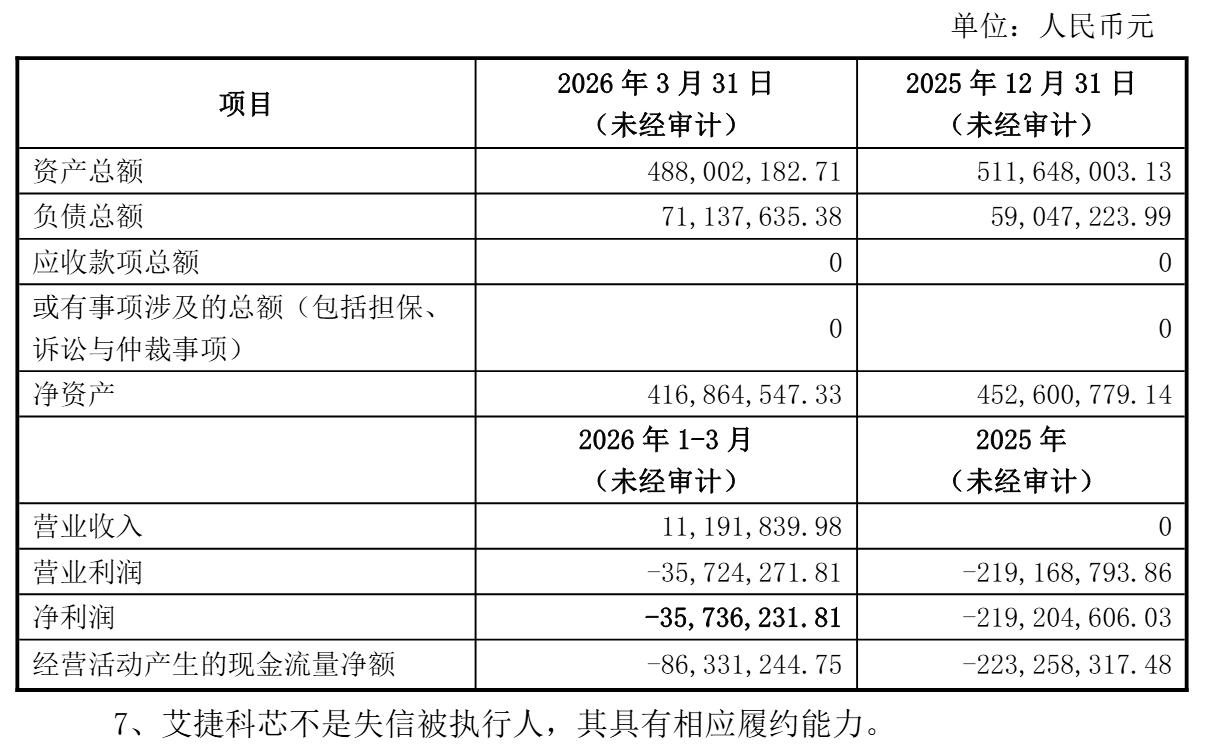 单位：人民币元

| 项目 | 2026 年 3 月 31 日（未经审计） | 2025 年 12 月 31 日（未经审计） |
|---|---|---|
| 资产总额 | 488,002,182.71 | 511,648,003.13 |
| 负债总额 | 71,137,635.38 | 59,047,223.99 |
| 应收款项总额 | 0 | 0 |
| 或有事项涉及的总额（包括担保、诉讼与仲裁事项） | 0 | 0 |
| 净资产 | 416,864,547.33 | 452,600,779.14 |
| | 2026 年 1-3 月（未经审计） | 2025 年（未经审计） |
| 营业收入 | 11,191,839.98 | 0 |
| 营业利润 | -35,724,271.81 | -219,168,793.86 |
| 净利润 | -35,736,231.81 | -219,204,606.03 |
| 经营活动产生的现金流量净额 | -86,331,244.75 | -223,258,317.48 |

7、艾捷科芯不是失信被执行人，其具有相应履约能力。